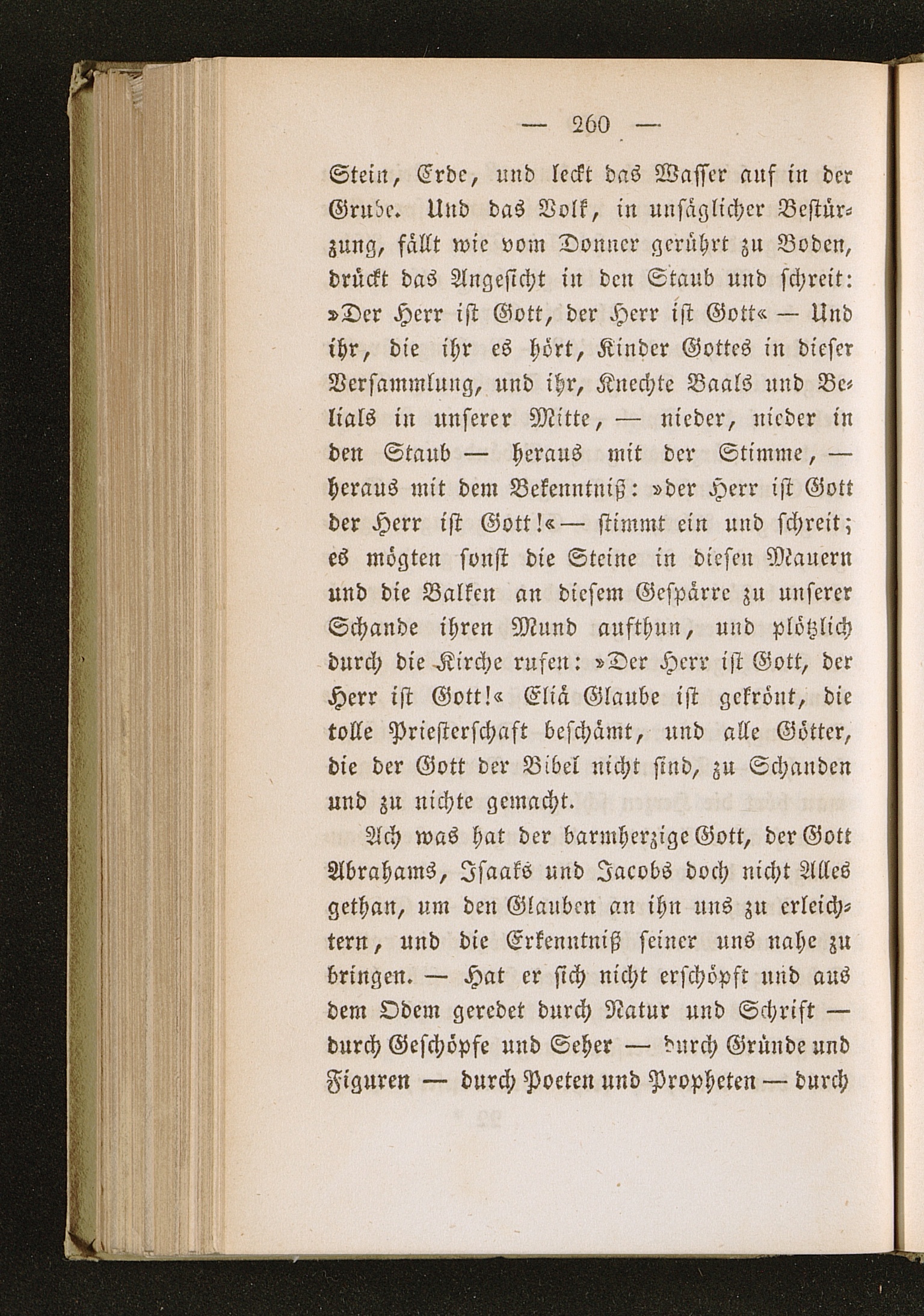 — 260 —

Stein, Erde, und leckt das Wasser auf in der Grube. Und das Volk, in unsäglicher Bestürzung, fällt wie vom Donner gerührt zu Boden, drückt das Angesicht in den Staub und schreit: »Der Herr ist Gott, der Herr ist Gott« — Und ihr, die ihr es hört, Kinder Gottes in dieser Versammlung, und ihr, Knechte Baals und Belials in unserer Mitte, — nieder, nieder in den Staub — heraus mit der Stimme, — heraus mit dem Bekenntniß: »der Herr ist Gott der Herr ist Gott!« — stimmt ein und schreit; es mögten sonst die Steine in diesen Mauern und die Balken an diesem Gespärre zu unserer Schande ihren Mund aufthun, und plötzlich durch die Kirche rufen: »Der Herr ist Gott, der Herr ist Gott!« Eliä Glaube ist gekrönt, die tolle Priesterschaft beschämt, und alle Götter, die der Gott der Bibel nicht sind, zu Schanden und zu nichte gemacht.

Ach was hat der barmherzige Gott, der Gott Abrahams, Isaaks und Jacobs doch nicht Alles gethan, um den Glauben an ihn uns zu erleichtern, und die Erkenntniß seiner uns nahe zu bringen. — Hat er sich nicht erschöpft und aus dem Odem geredet durch Natur und Schrift — durch Geschöpfe und Seher — durch Gründe und Figuren — durch Poeten und Propheten — durch